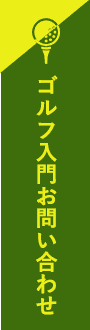 ゴルフ入門お問い合わせ